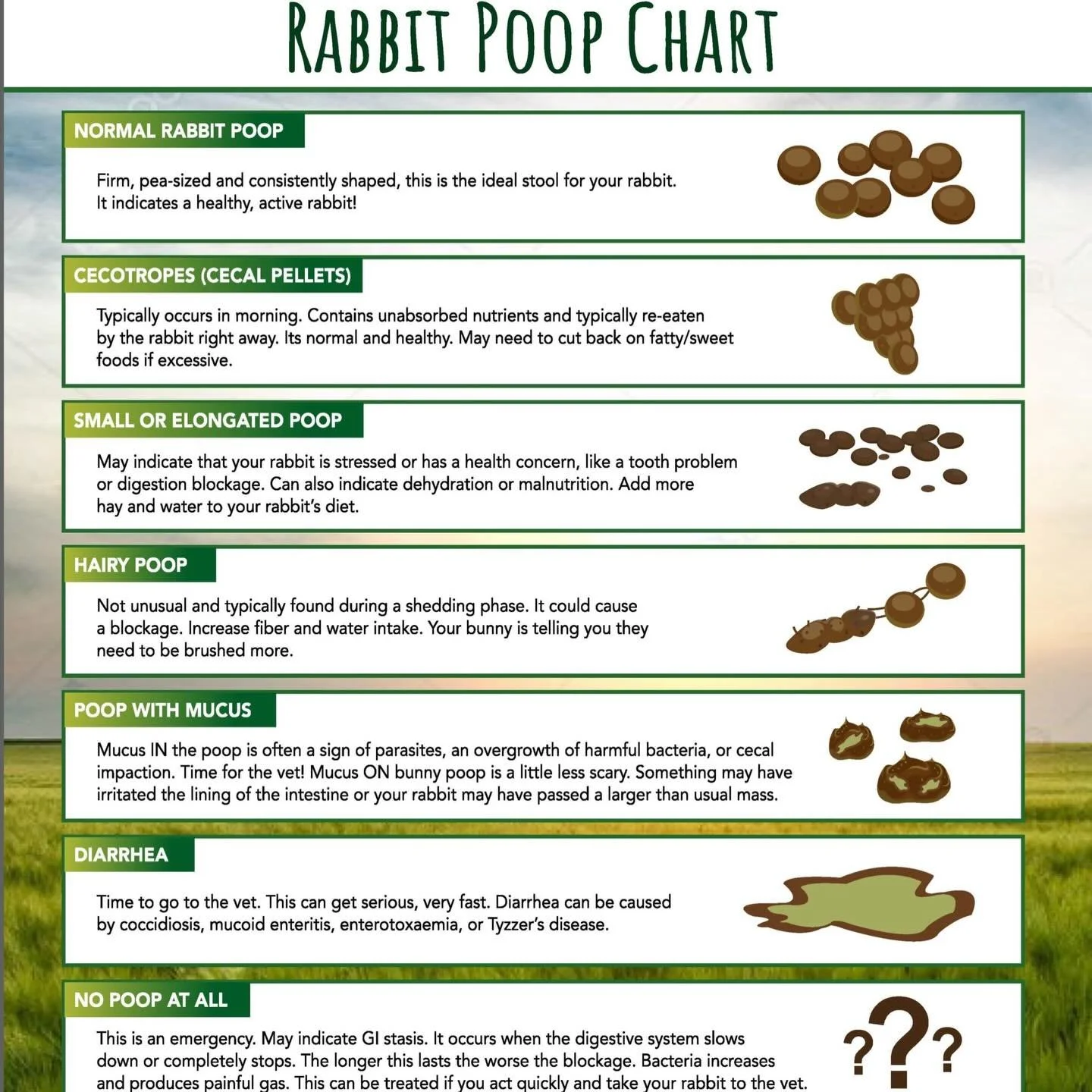 RABBIT POOP CHART

NORMAL RABBIT POOP

Firm, pea-sized and consistently shaped, this is the ideal stool for your rabbit. It indicates a healthy, active rabbit!

CECOTROPES (CECAL PELLETS)

Typically occurs in morning. Contains unabsorbed nutrients and typically re-eaten by the rabbit right away. Its normal and healthy. May need to cut back on fatty/sweet foods if excessive.

SMALL OR ELONGATED POOP

May indicate that your rabbit is stressed or has a health concern, like a tooth problem or digestion blockage. Can also indicate dehydration or malnutrition. Add more hay and water to your rabbit's diet.

HAIRY POOP

Not unusual and typically found during a shedding phase. It could cause a blockage. Increase fiber and water intake. Your bunny is telling you they need to be brushed more.

POOP WITH MUCUS

Mucus IN the poop is often a sign of parasites, an overgrowth of harmful bacteria, or cecal impaction. Time for the vet! Mucus ON bunny poop is a little less scary. Something may have irritated the lining of the intestine or your rabbit may have passed a larger than usual mass.

DIARRHEA

Time to go to the vet. This can get serious, very fast. Diarrhea can be caused by coccidiosis, mucoid enteritis, enterotoxaemia, or Tyzzer's disease.

NO POOP AT ALL

This is an emergency. May indicate GI stasis. It occurs when the digestive system slows down or completely stops. The longer this lasts the worse the blockage. Bacteria increases and produces painful gas. This can be treated if you act quickly and take your rabbit to the vet.

???